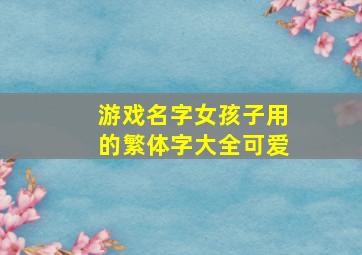 游戏名字女孩子用的繁体字大全可爱